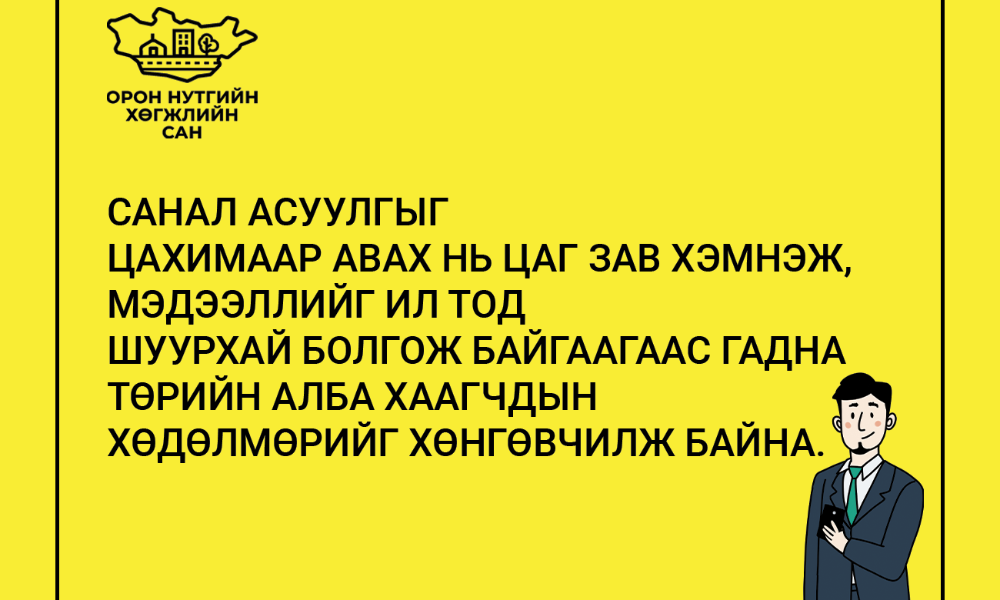 ОРОН НУТГИЙН ХӨГЖЛИЙН САН

САНАЛ АСУУЛГЫГ ЦАХИМААР АВАХ НЬ ЦАГ ЗАВ ХЭМНЭЖ, МЭДЭЭЛЛИЙГ ИЛ ТОД ШУУРХАЙ БОЛГОЖ БАЙГААГААС ГАДНА ТӨРИЙН АЛБА ХААГЧДЫН ХӨДӨЛМӨРИЙГ ХӨНГӨВЧИЛЖ БАЙНА.